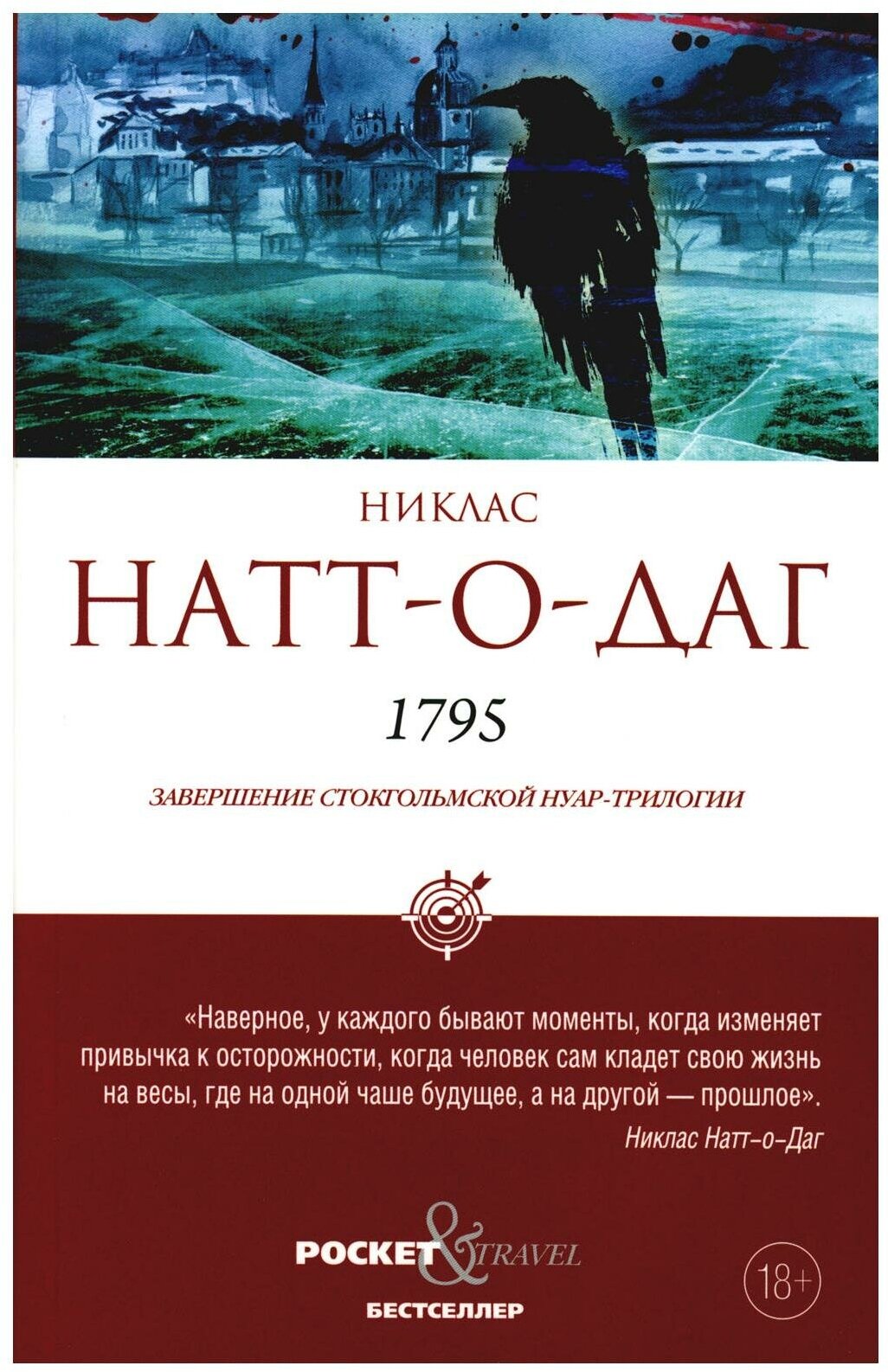 НИКЛАС

НАТТ-О-ДАГ

1795

ЗАВЕРШЕНИЕ СТОКГОЛЬМСКОЙ НУАР-ТРИЛОГИИ

«Наверное, у каждого бывают моменты, когда изменяет привычка к осторожности, когда человек сам кладет свою жизнь на весы, где на одной чаше будущее, а на другой — прошлое».

Никлас Натт-о-Даг

POCKET & TRAVEL

БЕСТСЕЛЛЕР

18+